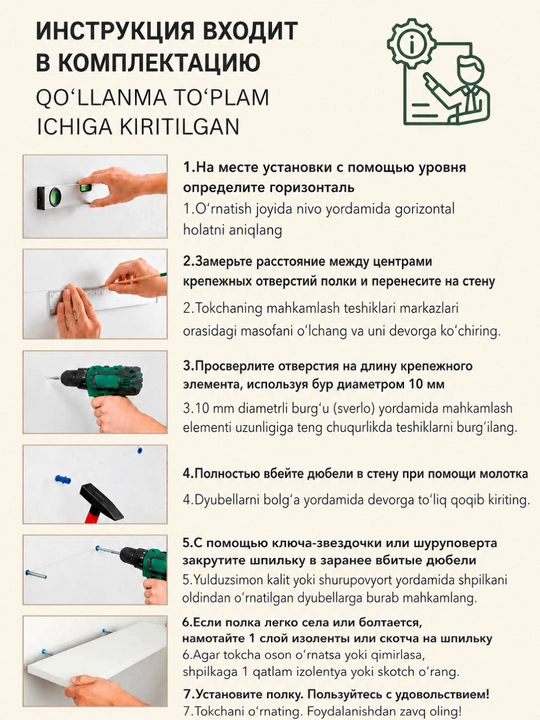 ИНСТРУКЦИЯ ВХОДИТ В КОМПЛЕКТАЦИЮ

QO'LLANMA TO'PLAM ICHIGA KIRITILGAN

1.На месте установки с помощью уровня определите горизонталь

1.O'rnatish joyida nivo yordamida gorizontal holatni aniqlang

2.Замерьте расстояние между центрами крепежных отверстий полки и перенесите на стену

2.Tokchaning mahkamlash teshiklari markazlari orasidagi masofani o'lchang va uni devorga ko'chiring.

3.Просверлите отверстия на длину крепежного элемента, используя бур диаметром 10 мм

3.10 mm diametrli burg'u (sverlo) yordamida mahkamlash elementi uzunligiga teng chuqurlikda teshiklarni burg'ilang.

4.Полностью вбейте дюбели в стену при помощи молотка

4.Dyubellarni bolg'a yordamida devorga to'liq qoqib kiriting.

5.С помощью ключа-звездочки или шуруповерта закрутите шпильку в заранее вбитые дюбели

5.Yulduzsimon kalit yoki shurupovyort yordamida shpilkani oldindan o'rnatilgan dyubellarga burab mahkamlang.

6.Если полка легко села или болтается, намотайте 1 слой изоленты или скотча на шпильку

6.Agar tokcha oson o'rnatsa yoki qimirlasa, shpilkaga 1 qatlam izolentya yoki skotch o'rang.

7.Установите полку. Пользуйтесь с удовольствием!

7.Tokchani o'rnating. Foydalanishdan zavq oling!